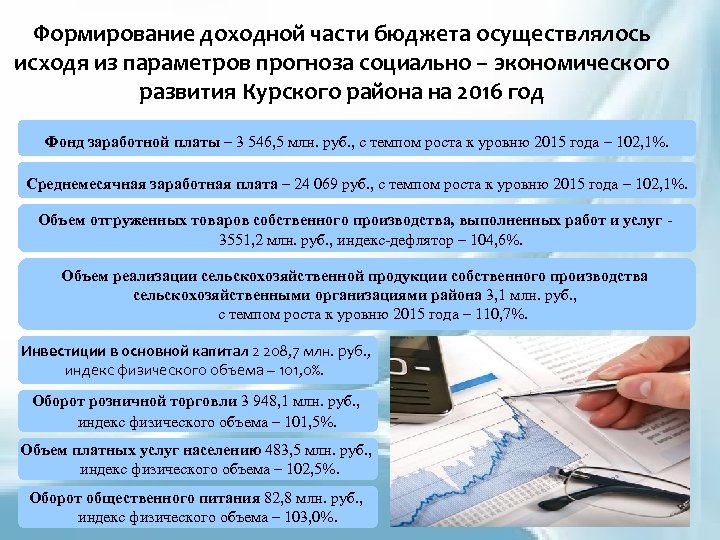 Формирование доходной части бюджета осуществлялось исходя из параметров прогноза социально – экономического развития Курского района на 2016 год

Фонд заработной платы – 3 546,5 млн. руб., с темпом роста к уровню 2015 года – 102,1%.

Среднемесячная заработная плата – 24 069 руб., с темпом роста к уровню 2015 года – 102,1%.

Объем отгруженных товаров собственного производства, выполненных работ и услуг - 3551,2 млн. руб., индекс-дефлятор – 104,6%.

Объем реализации сельскохозяйственной продукции собственного производства сельскохозяйственными организациями района 3,1 млн. руб., с темпом роста к уровню 2015 года – 110,7%.

Инвестиции в основной капитал 2 208,7 млн. руб., индекс физического объема – 101,0%.

Оборот розничной торговли 3 948,1 млн. руб., индекс физического объема – 101,5%.

Объем платных услуг населению 483,5 млн. руб., индекс физического объема – 102,5%.

Оборот общественного питания 82,8 млн. руб., индекс физического объема – 103,0%.